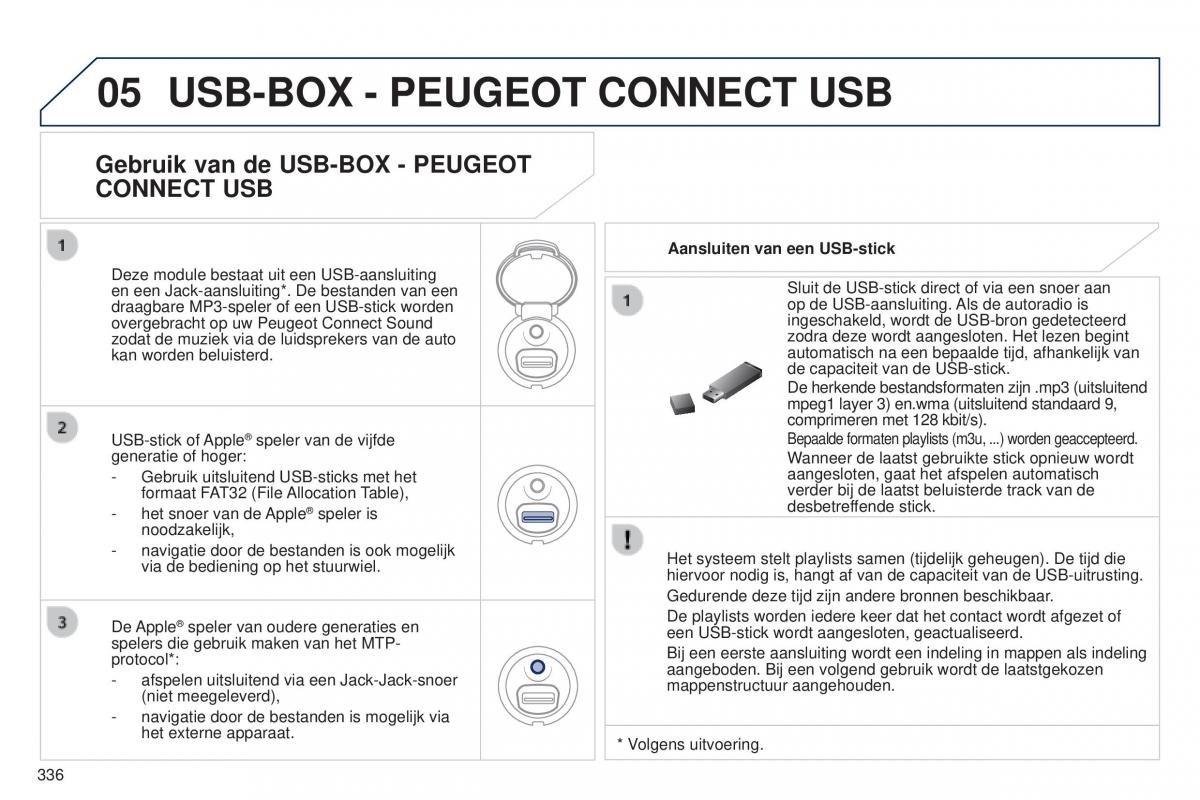 05 USB-BOX - PEUGEOT CONNECT USB

Gebruik van de USB-BOX - PEUGEOT CONNECT USB

1

Deze module bestaat uit een USB-aansluiting en een Jack-aansluiting*. De bestanden van een draagbare MP3-speler of een USB-stick worden overgebracht op uw Peugeot Connect Sound zodat de muziek via de luidsprekers van de auto kan worden beluisterd.

2

USB-stick of Apple® speler van de vijfde generatie of hoger:
- Gebruik uitsluitend USB-sticks met het formaat FAT32 (File Allocation Table),
- het snoer van de Apple® speler is noodzakelijk,
- navigatie door de bestanden is ook mogelijk via de bediening op het stuurwiel.

3

De Apple® speler van oudere generaties en spelers die gebruik maken van het MTP-protocol*:
- afspelen uitsluitend via een Jack-Jack-snoer (niet meegeleverd),
- navigatie door de bestanden is mogelijk via het externe apparaat.

Aansluiten van een USB-stick

1

Sluit de USB-stick direct of via een snoer aan op de USB-aansluiting. Als de autoradio is ingeschakeld, wordt de USB-bron gedetecteerd zodra deze wordt aangesloten. Het lezen begint automatisch na een bepaalde tijd, afhankelijk van de capaciteit van de USB-stick.
De herkende bestandsformaten zijn .mp3 (uitsluitend mpeg1 layer 3) en.wma (uitsluitend standaard 9, comprimeren met 128 kbit/s).
Bepaalde formaten playlists (m3u, ...) worden geaccepteerd.
Wanneer de laatst gebruikte stick opnieuw wordt aangesloten, gaat het afspelen automatisch verder bij de laatst beluisterde track van de desbetreffende stick.

!

Het systeem stelt playlists samen (tijdelijk geheugen). De tijd die hiervoor nodig is, hangt af van de capaciteit van de USB-uitrusting.
Gedurende deze tijd zijn andere bronnen beschikbaar.
De playlists worden iedere keer dat het contact wordt afgezet of een USB-stick wordt aangesloten, geactualiseerd.
Bij een eerste aansluiting wordt een indeling in mappen als indeling aangeboden. Bij een volgend gebruik wordt de laatstgekozen mappenstructuur aangehouden.

* Volgens uitvoering.

336